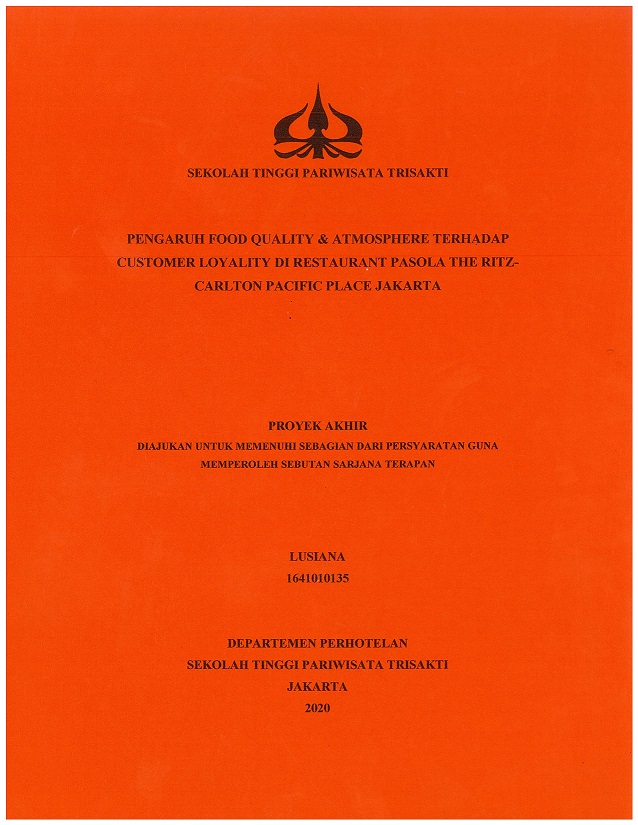 SEKOLAH TINGGI PARIWISATA TRISAKTI

PENGARUH FOOD QUALITY & ATMOSPHERE TERHADAP CUSTOMER LOYALITY DI RESTAURANT PASOLA THE RITZ-CARLTON PACIFIC PLACE JAKARTA

PROYEK AKHIR

DIAJUKAN UNTUK MEMENUHI SEBAGIAN DARI PERSYARATAN GUNA MEMPEROLEH SEBUTAN SARJANA TERAPAN

LUSIANA
1641010135

DEPARTEMEN PERHOTELAN
SEKOLAH TINGGI PARIWISATA TRISAKTI
JAKARTA
2020